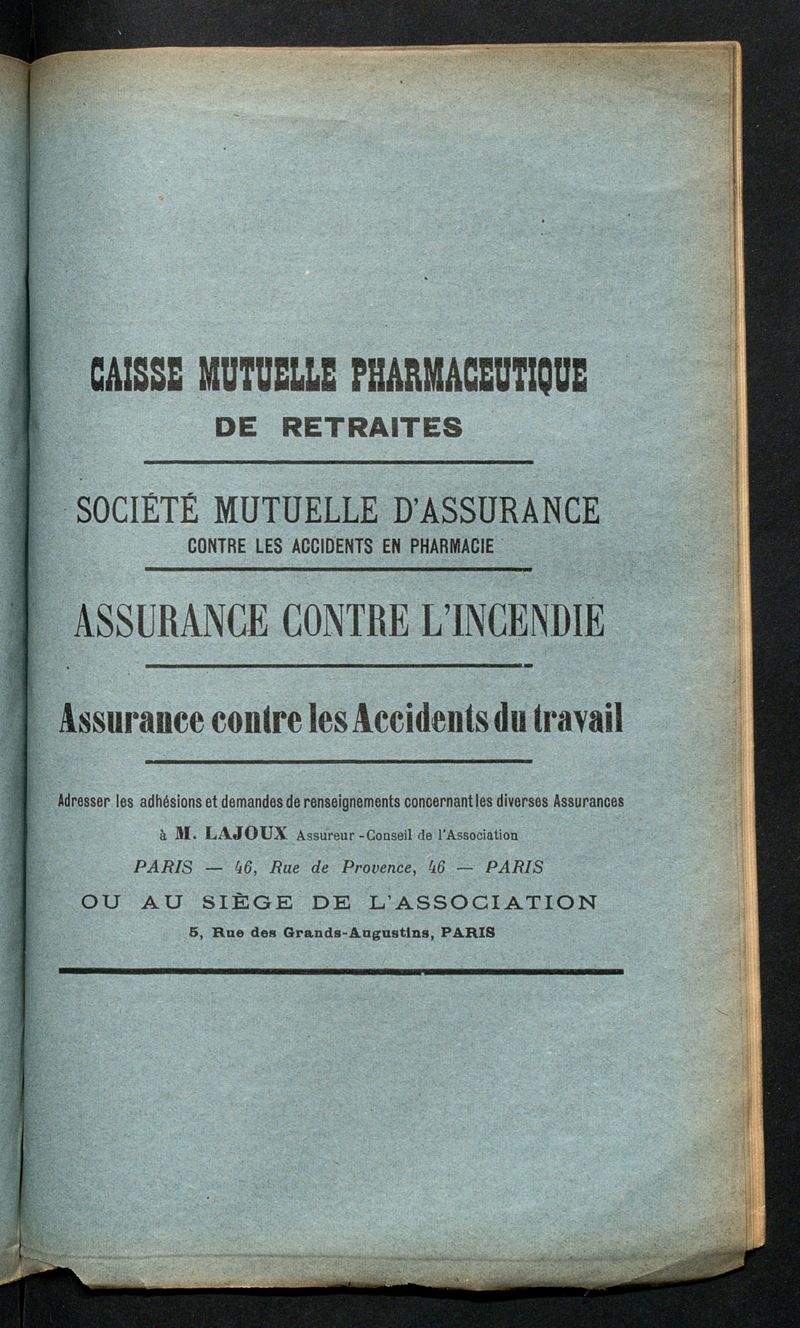 CAISSE MUTUELLE PHARMACEUTIQUE
DE RETRAITES

SOCIÉTÉ MUTUELLE D'ASSURANCE
CONTRE LES ACCIDENTS EN PHARMACIE

ASSURANCE CONTRE L'INCENDIE

Assurance contre les Accidents du travail

Adresser les adhésions et demandes de renseignements concernant les diverses Assurances
à M. LAJOUX Assureur-Conseil de l'Association
PARIS — 46, Rue de Provence, 46 — PARIS
OU AU SIÈGE DE L'ASSOCIATION
5, Rue des Grands-Augustins, PARIS